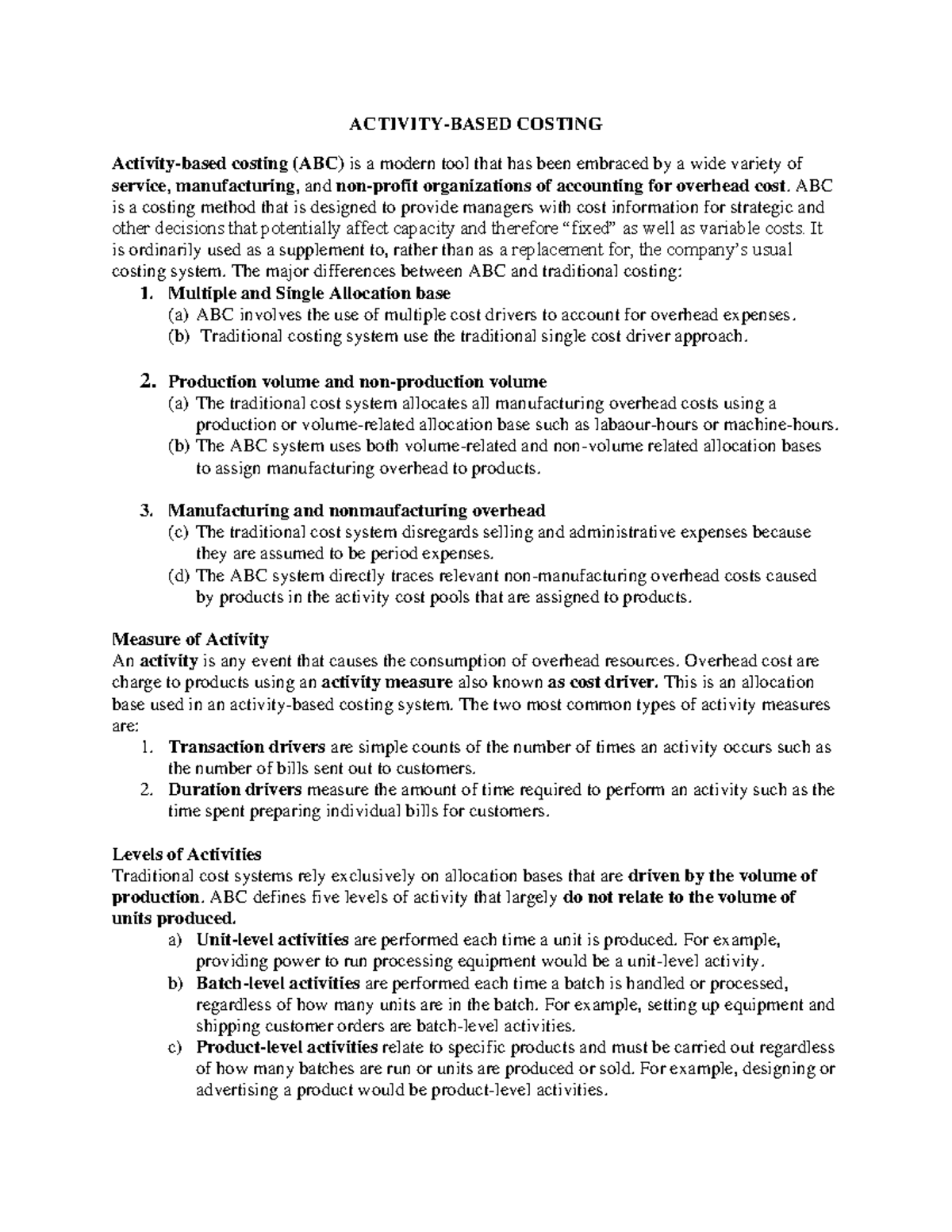 ACTIVITY-BASED COSTING

Activity-based costing (ABC) is a modern tool that has been embraced by a wide variety of service, manufacturing, and non-profit organizations of accounting for overhead cost. ABC is a costing method that is designed to provide managers with cost information for strategic and other decisions that potentially affect capacity and therefore "fixed" as well as variable costs. It is ordinarily used as a supplement to, rather than as a replacement for, the company's usual costing system. The major differences between ABC and traditional costing:

1. Multiple and Single Allocation base
(a) ABC involves the use of multiple cost drivers to account for overhead expenses.
(b) Traditional costing system use the traditional single cost driver approach.

2. Production volume and non-production volume
(a) The traditional cost system allocates all manufacturing overhead costs using a production or volume-related allocation base such as labaour-hours or machine-hours.
(b) The ABC system uses both volume-related and non-volume related allocation bases to assign manufacturing overhead to products.

3. Manufacturing and nonmaufacturing overhead
(c) The traditional cost system disregards selling and administrative expenses because they are assumed to be period expenses.
(d) The ABC system directly traces relevant non-manufacturing overhead costs caused by products in the activity cost pools that are assigned to products.

Measure of Activity
An activity is any event that causes the consumption of overhead resources. Overhead cost are charge to products using an activity measure also known as cost driver. This is an allocation base used in an activity-based costing system. The two most common types of activity measures are:
1. Transaction drivers are simple counts of the number of times an activity occurs such as the number of bills sent out to customers.
2. Duration drivers measure the amount of time required to perform an activity such as the time spent preparing individual bills for customers.

Levels of Activities
Traditional cost systems rely exclusively on allocation bases that are driven by the volume of production. ABC defines five levels of activity that largely do not relate to the volume of units produced.
a) Unit-level activities are performed each time a unit is produced. For example, providing power to run processing equipment would be a unit-level activity.
b) Batch-level activities are performed each time a batch is handled or processed, regardless of how many units are in the batch. For example, setting up equipment and shipping customer orders are batch-level activities.
c) Product-level activities relate to specific products and must be carried out regardless of how many batches are run or units are produced or sold. For example, designing or advertising a product would be product-level activities.